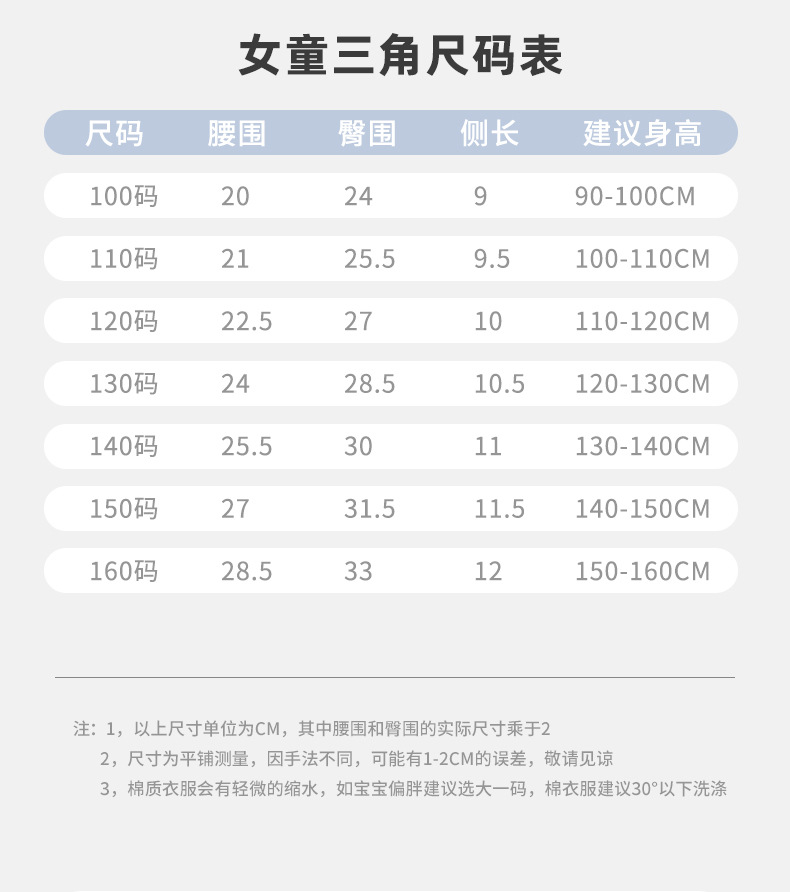 女童三角尺码表

| 尺码 | 腰围 | 臀围 | 侧长 | 建议身高 |
|---|---|---|---|---|
| 100码 | 20 | 24 | 9 | 90-100CM |
| 110码 | 21 | 25.5 | 9.5 | 100-110CM |
| 120码 | 22.5 | 27 | 10 | 110-120CM |
| 130码 | 24 | 28.5 | 10.5 | 120-130CM |
| 140码 | 25.5 | 30 | 11 | 130-140CM |
| 150码 | 27 | 31.5 | 11.5 | 140-150CM |
| 160码 | 28.5 | 33 | 12 | 150-160CM |

注：1，以上尺寸单位为CM，其中腰围和臀围的实际尺寸乘于2
2，尺寸为平铺测量，因手法不同，可能有1-2CM的误差，敬请见谅
3，棉质衣服会有轻微的缩水，如宝宝偏胖建议选大一码，棉衣服建议30°以下洗涤